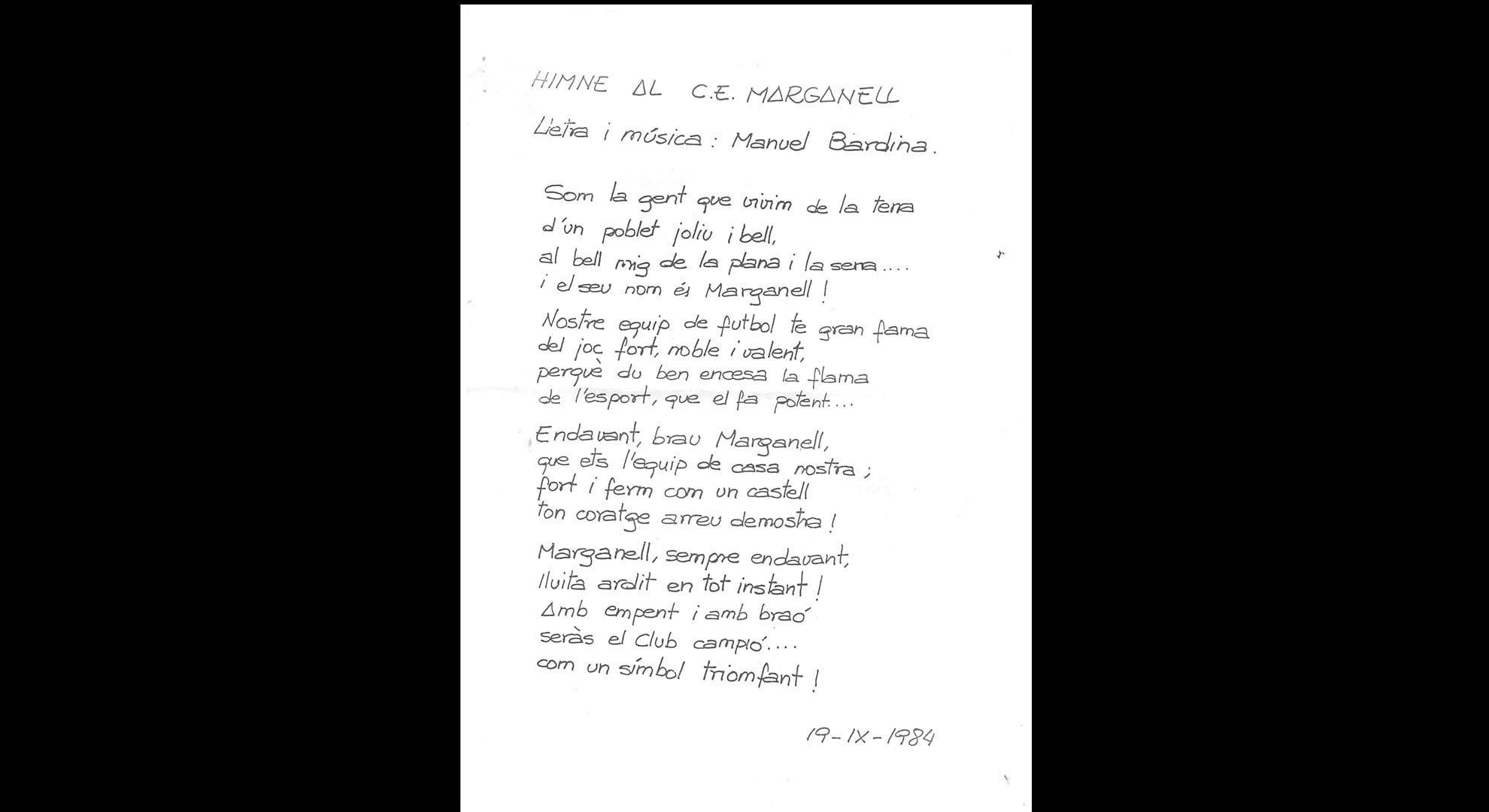 HIMNE AL C.E. MARGANELL

Lletra i música: Manuel Bardina.

Som la gent que vivim de la terra
d'un poblet joliu i bell,
al bell mig de la plana i la serra....
i el seu nom és Marganell!

Nostre equip de futbol te gran fama
del joc fort, noble i valent,
perquè du ben encesa la flama
de l'esport, que el fa potent...

Endavant, brau Marganell,
que ets l'equip de casa nostra;
fort i ferm com un castell
ton coratge arreu demostra!

Marganell, sempre endavant,
lluita ardit en tot instant!
Amb empent i amb braó
seràs el Club campió....
com un símbol triomfant!

19-IX-1984